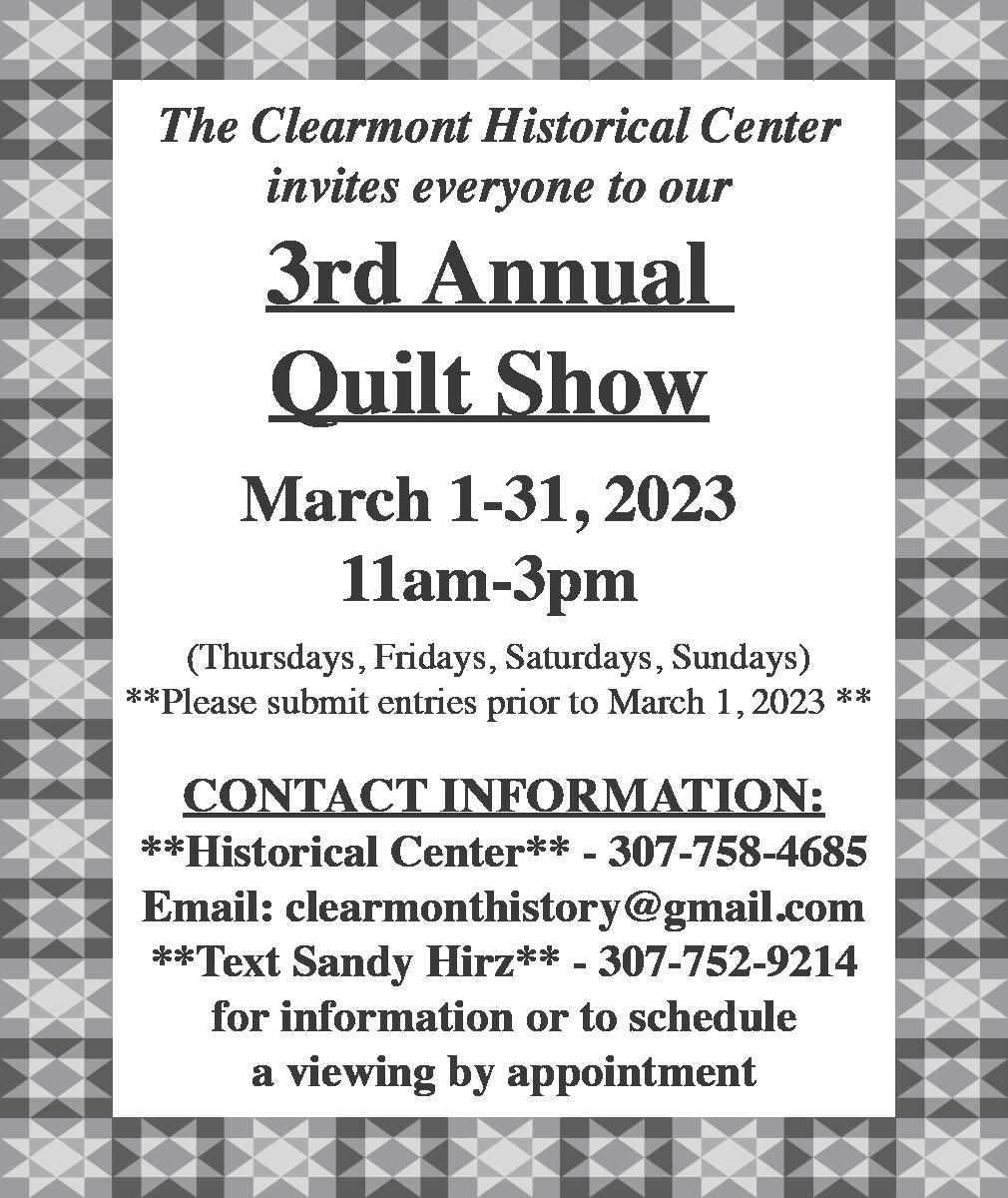 The Clearmont Historical Center invites everyone to our

3rd Annual Quilt Show

March 1-31, 2023
11am-3pm

(Thursdays, Fridays, Saturdays, Sundays)
**Please submit entries prior to March 1, 2023 **

CONTACT INFORMATION:
**Historical Center** - 307-758-4685
Email: clearmonthistory@gmail.com
**Text Sandy Hirz** - 307-752-9214
for information or to schedule a viewing by appointment